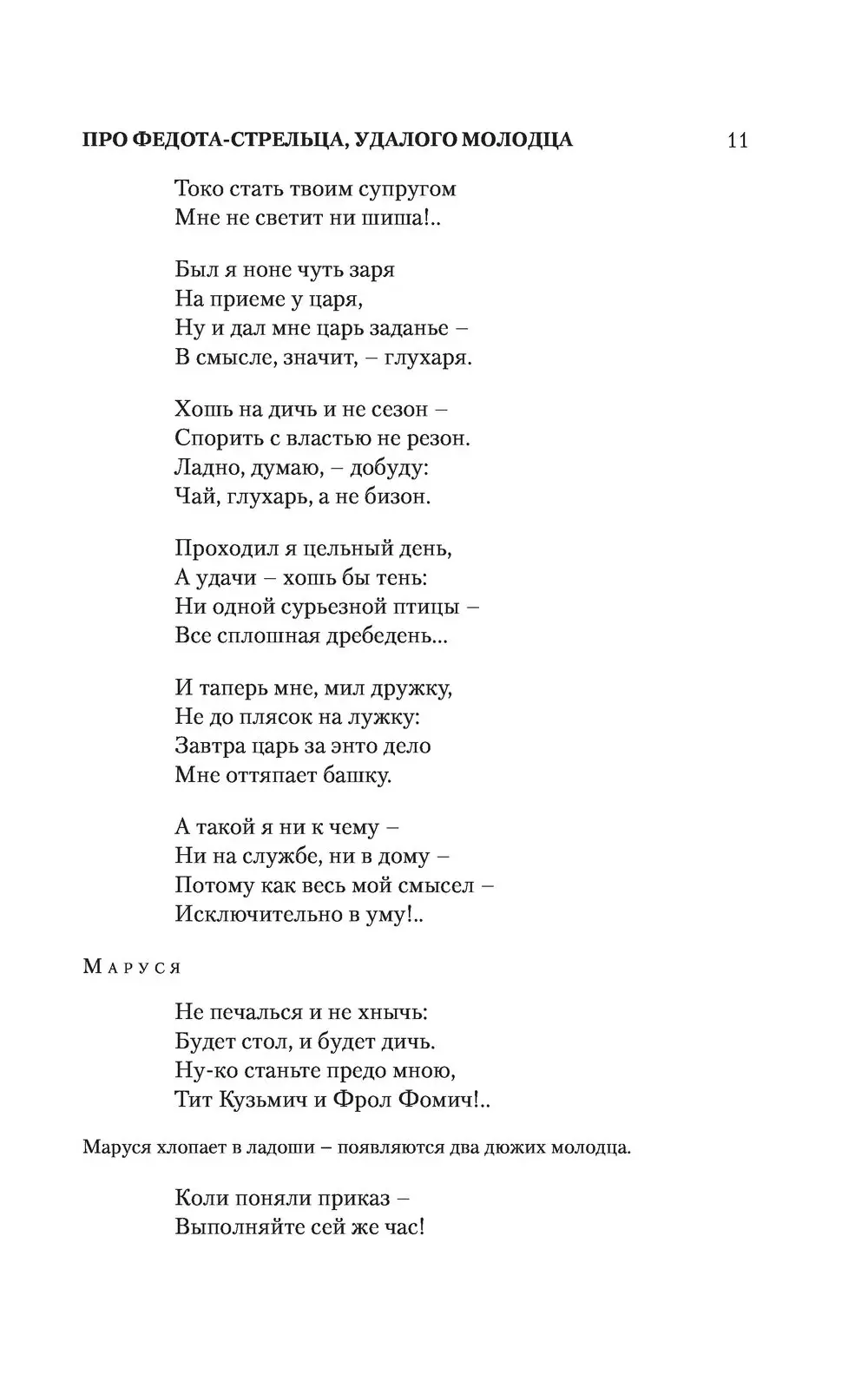 ПРО ФЕДОТА-СТРЕЛЬЦА, УДАЛОГО МОЛОДЦА 11

Токо стать твоим супругом
Мне не светит ни шиша!..

Был я ноне чуть заря
На приеме у царя,
Ну и дал мне царь заданье –
В смысле, значит, – глухаря.

Хошь на дичь и не сезон –
Спорить с властью не резон.
Ладно, думаю, – добуду:
Чай, глухарь, а не бизон.

Проходил я цельный день,
А удачи – хошь бы тень:
Ни одной сурьезной птицы –
Все сплошная дребедень...

И таперь мне, мил дружку,
Не до плясок на лужку:
Завтра царь за энто дело
Мне оттяпает башку.

А такой я ни к чему –
Ни на службе, ни в дому –
Потому как весь мой смысел –
Исключительно в уму!..

Маруся

Не печалься и не хнычь:
Будет стол, и будет дичь.
Ну-ко станьте предо мною,
Тит Кузьмич и Фрол Фомич!..

Маруся хлопает в ладоши – появляются два дюжих молодца.

Коли поняли приказ –
Выполняйте сей же час!